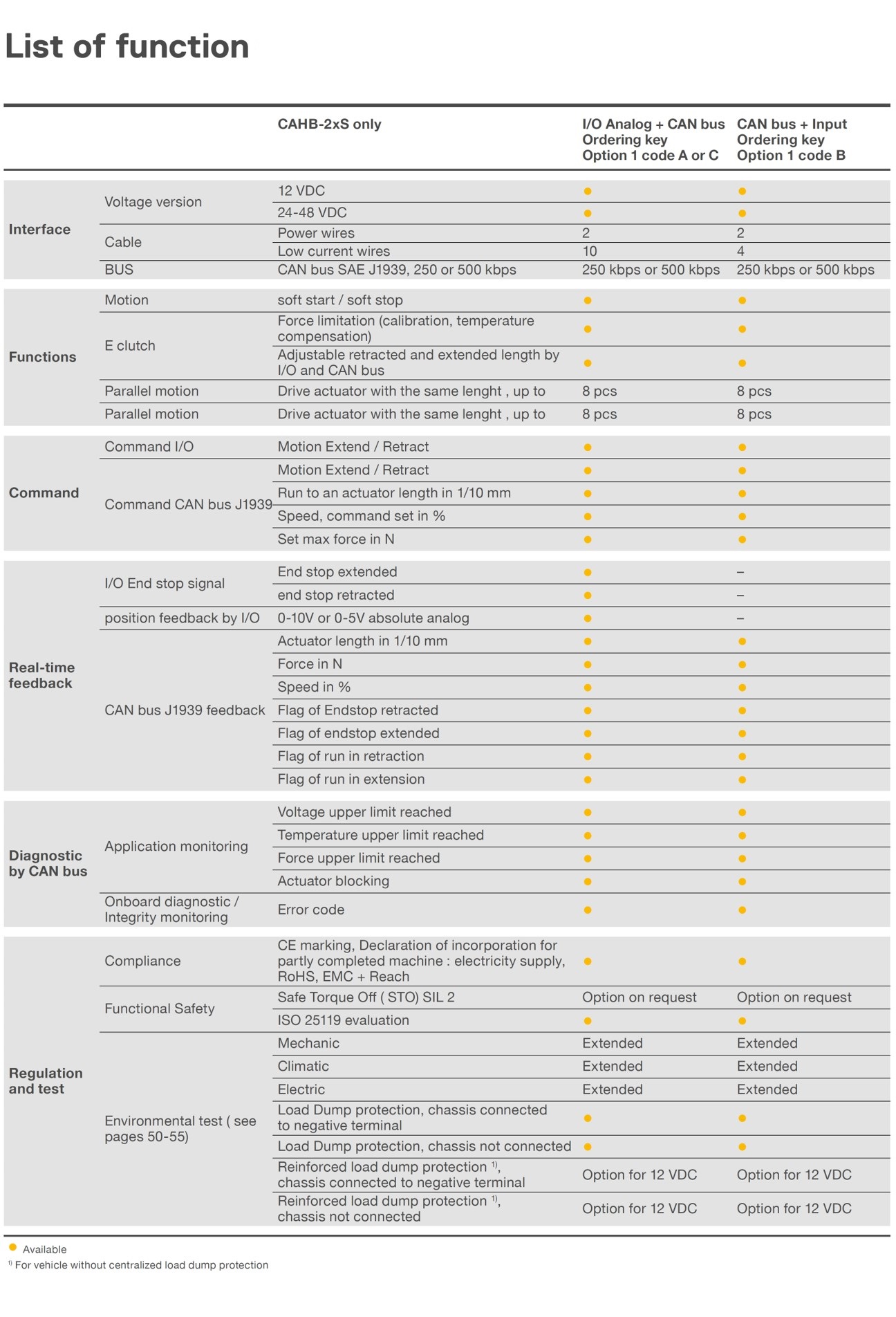 List of function

| | | CAHB-2xS only | I/O Analog + CAN bus Ordering key Option 1 code A or C | CAN bus + Input Ordering key Option 1 code B |
|---|---|---|---|---|
| Interface | Voltage version | 12 VDC | ● | ● |
| | | 24-48 VDC | ● | ● |
| | Cable | Power wires | 2 | 2 |
| | | Low current wires | 10 | 4 |
| | BUS | CAN bus SAE J1939, 250 or 500 kbps | 250 kbps or 500 kbps | 250 kbps or 500 kbps |
| Functions | Motion | soft start / soft stop | ● | ● |
| | E clutch | Force limitation (calibration, temperature compensation) | ● | ● |
| | | Adjustable retracted and extended length by I/O and CAN bus | ● | ● |
| | Parallel motion | Drive actuator with the same lenght , up to | 8 pcs | 8 pcs |
| | Parallel motion | Drive actuator with the same lenght , up to | 8 pcs | 8 pcs |
| Command | Command I/O | Motion Extend / Retract | ● | ● |
| | Command CAN bus J1939 | Motion Extend / Retract | ● | ● |
| | | Run to an actuator length in 1/10 mm | ● | ● |
| | | Speed, command set in % | ● | ● |
| | | Set max force in N | ● | ● |
| Real-time feedback | I/O End stop signal | End stop extended | ● | – |
| | | end stop retracted | ● | – |
| | position feedback by I/O | 0-10V or 0-5V absolute analog | ● | – |
| | CAN bus J1939 feedback | Actuator length in 1/10 mm | ● | ● |
| | | Force in N | ● | ● |
| | | Speed in % | ● | ● |
| | | Flag of Endstop retracted | ● | ● |
| | | Flag of endstop extended | ● | ● |
| | | Flag of run in retraction | ● | ● |
| | | Flag of run in extension | ● | ● |
| Diagnostic by CAN bus | Application monitoring | Voltage upper limit reached | ● | ● |
| | | Temperature upper limit reached | ● | ● |
| | | Force upper limit reached | ● | ● |
| | | Actuator blocking | ● | ● |
| | Onboard diagnostic / Integrity monitoring | Error code | ● | ● |
| Regulation and test | Compliance | CE marking, Declaration of incorporation for partly completed machine : electricity supply, RoHS, EMC + Reach | ● | ● |
| | Functional Safety | Safe Torque Off ( STO) SIL 2 | Option on request | Option on request |
| | | ISO 25119 evaluation | ● | ● |
| | Environmental test ( see pages 50-55) | Mechanic | Extended | Extended |
| | | Climatic | Extended | Extended |
| | | Electric | Extended | Extended |
| | | Load Dump protection, chassis connected to negative terminal | ● | ● |
| | | Load Dump protection, chassis not connected | ● | ● |
| | | Reinforced load dump protection $^{1)}$, chassis connected to negative terminal | Option for 12 VDC | Option for 12 VDC |
| | | Reinforced load dump protection $^{1)}$, chassis not connected | Option for 12 VDC | Option for 12 VDC |

● Available
$^{1)}$ For vehicle without centralized load dump protection